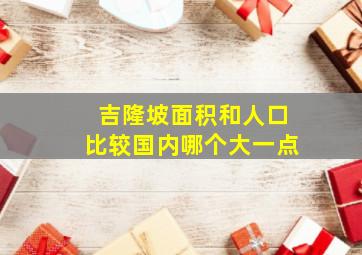 吉隆坡面积和人口
比较国内哪个大一点